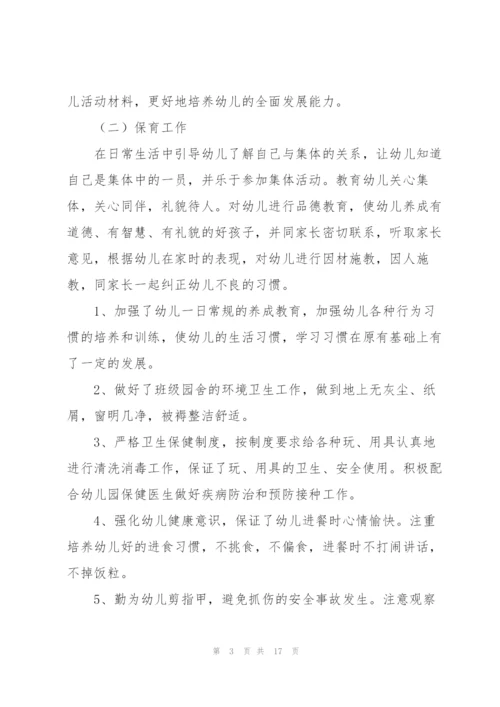 儿活动材料，更好地培养幼儿的全面发展能力。

（二）保育工作

在日常生活中引导幼儿了解自己与集体的关系，让幼儿知道自己是集体中的一员，并乐于参加集体活动。教育幼儿关心集体，关心同伴，礼貌待人。对幼儿进行品德教育，使幼儿养成有道德、有智慧、有礼貌的好孩子，并同家长密切联系，听取家长意见，根据幼儿在家时的表现，对幼儿进行因材施教，因人施教，同家长一起纠正幼儿不良的习惯。

1、加强了幼儿一日常规的养成教育，加强幼儿各种行为习惯的培养和训练，使幼儿的生活习惯，学习习惯在原有基础上有了一定的发展。

2、做好了班级园舍的环境卫生工作，做到地上无灰尘、纸屑，窗明几净，被褥整洁舒适。

3、严格卫生保健制度，按制度要求给各种玩、用具认真地进行清洗消毒工作，保证了玩、用具的卫生、安全使用。积极配合幼儿园保健医生做好疾病防治和预防接种工作。

4、强化幼儿健康意识，保证了幼儿进餐时心情愉快。注重培养幼儿好的进食习惯，不挑食，不偏食，进餐时不打闹讲话，不掉饭粒。

5、勤为幼儿剪指甲，避免抓伤的安全事故发生。注意观察

第 3 页 共 17 页